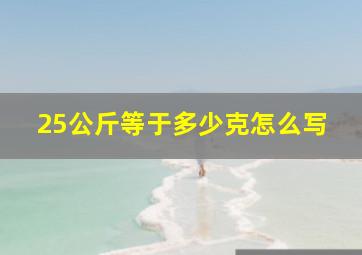 25公斤等于多少克怎么写